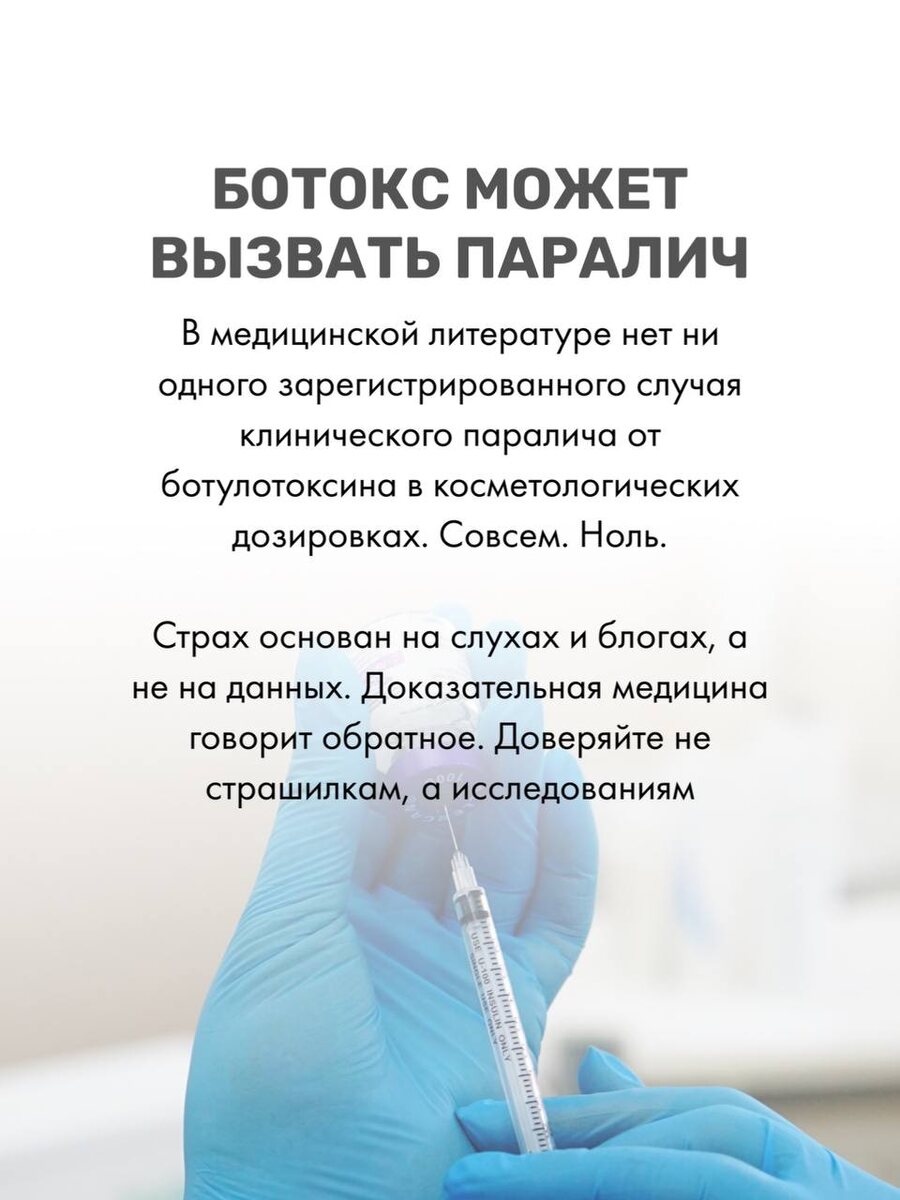 БОТОКС МОЖЕТ ВЫЗВАТЬ ПАРАЛИЧ

В медицинской литературе нет ни одного зарегистрированного случая клинического паралича от ботулотоксина в косметологических дозировках. Совсем. Ноль.

Страх основан на слухах и блогах, а не на данных. Доказательная медицина говорит обратное. Доверяйте не страшилкам, а исследованиям

USE U-100 INSULIN ONLY